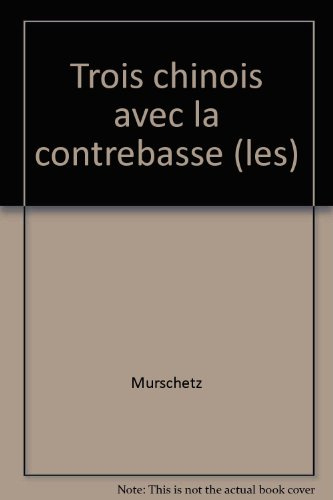 Trois chinois avec la contrebasse (les)

Murschetz

Note: This is not the actual book cover